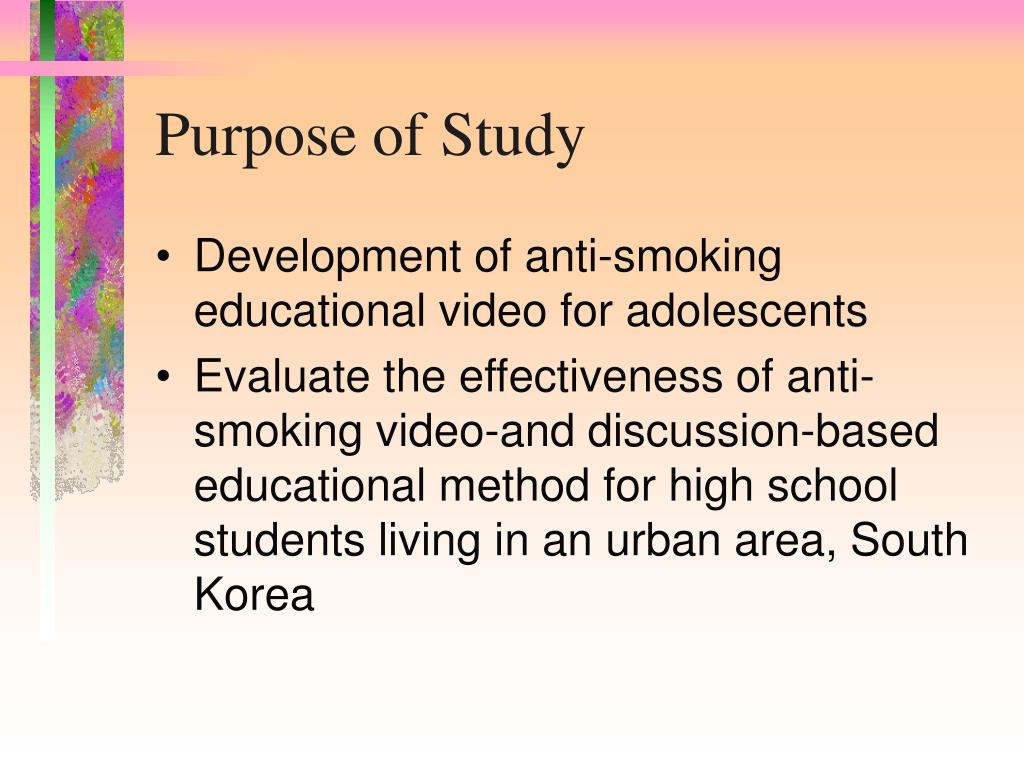 Purpose of Study

• Development of anti-smoking educational video for adolescents
• Evaluate the effectiveness of anti-smoking video-and discussion-based educational method for high school students living in an urban area, South Korea